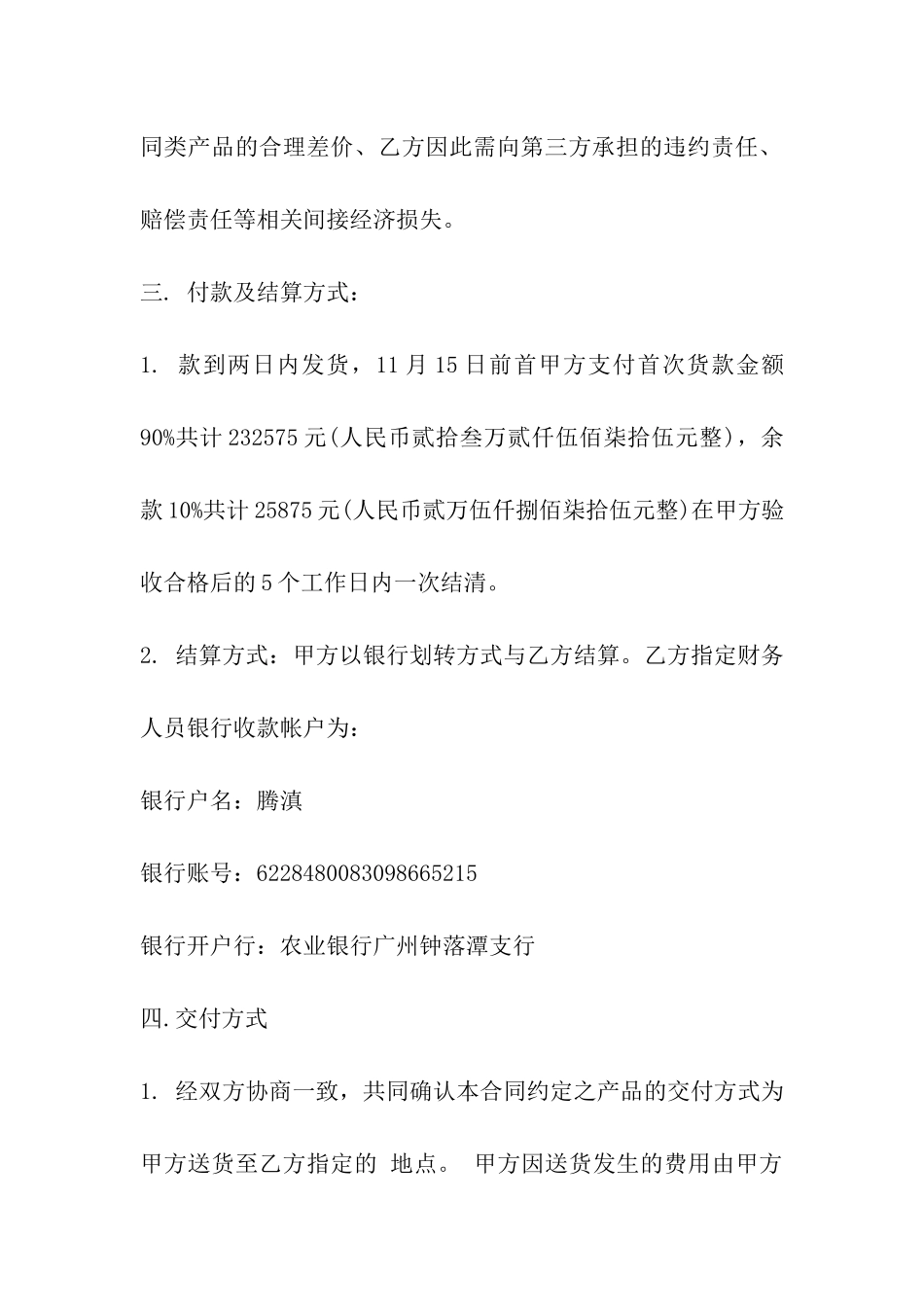 同类产品的合理差价、乙方因此需向第三方承担的违约责任、赔偿责任等相关间接经济损失。

三. 付款及结算方式：

1. 款到两日内发货，11 月 15 日前首甲方支付首次货款金额 90%共计 232575 元(人民币贰拾叁万贰仟伍佰柒拾伍元整)，余款 10%共计 25875 元(人民币贰万伍仟捌佰柒拾伍元整)在甲方验收合格后的 5 个工作日内一次结清。

2. 结算方式：甲方以银行划转方式与乙方结算。乙方指定财务人员银行收款帐户为：

银行户名：腾滇

银行账号：6228480083098665215

银行开户行：农业银行广州钟落潭支行

四.交付方式

1. 经双方协商一致，共同确认本合同约定之产品的交付方式为甲方送货至乙方指定的 地点。 甲方因送货发生的费用由甲方